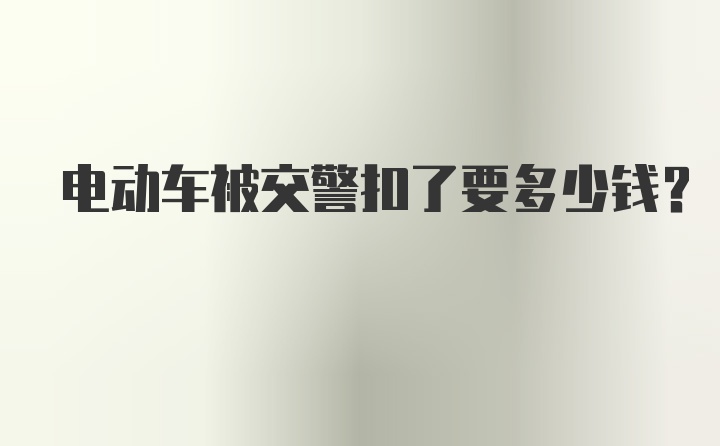 电动车被交警扣了要多少钱?